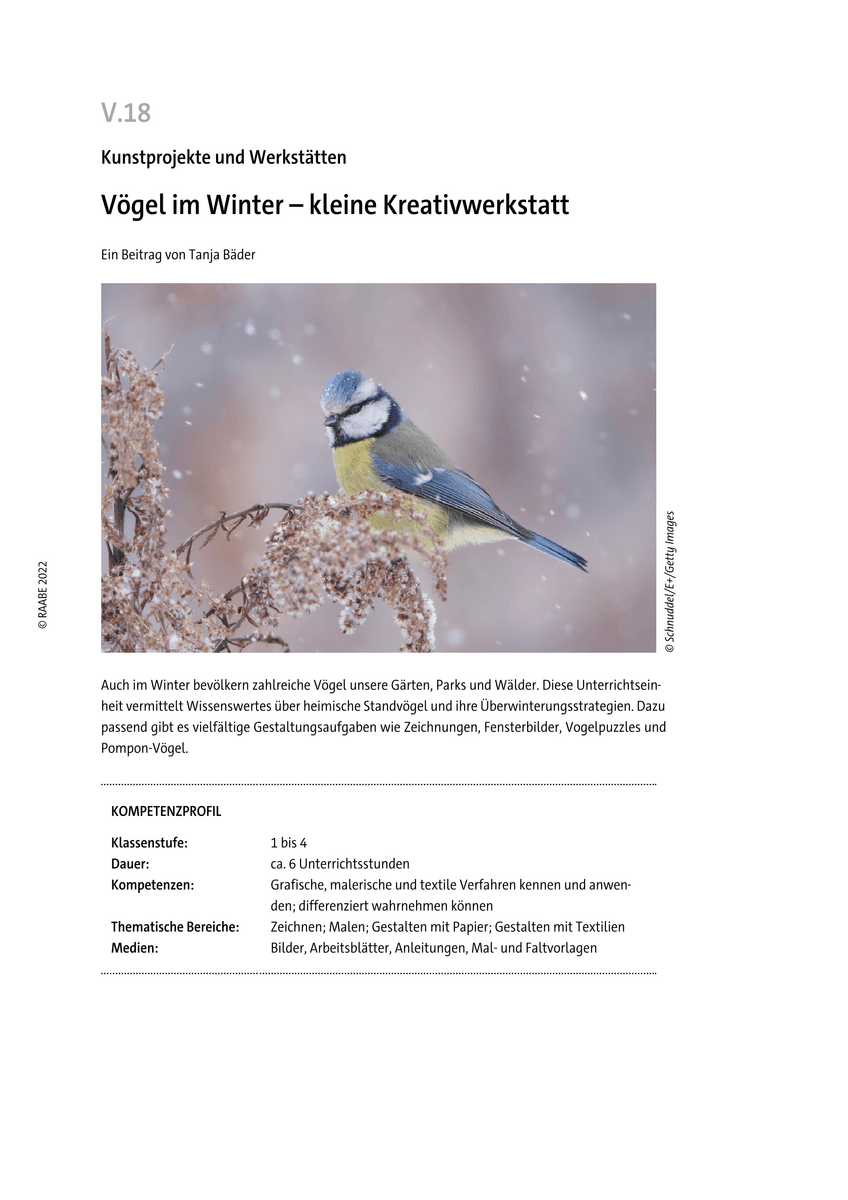 V.18

Kunstprojekte und Werkstätten

Vögel im Winter – kleine Kreativwerkstatt

Ein Beitrag von Tanja Bäder

© RAABE 2022

© Schnuddel/E+/Getty Images

Auch im Winter bevölkern zahlreiche Vögel unsere Gärten, Parks und Wälder. Diese Unterrichtseinheit vermittelt Wissenswertes über heimische Standvögel und ihre Überwinterungsstrategien. Dazu passend gibt es vielfältige Gestaltungsaufgaben wie Zeichnungen, Fensterbilder, Vogelpuzzles und Pompon-Vögel.

KOMPETENZPROFIL

| | |
|---|---|
| Klassenstufe: | 1 bis 4 |
| Dauer: | ca. 6 Unterrichtsstunden |
| Kompetenzen: | Grafische, malerische und textile Verfahren kennen und anwenden; differenziert wahrnehmen können |
| Thematische Bereiche: | Zeichnen; Malen; Gestalten mit Papier; Gestalten mit Textilien |
| Medien: | Bilder, Arbeitsblätter, Anleitungen, Mal- und Faltvorlagen |